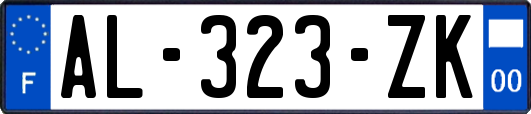 F
AL-323-ZK
00